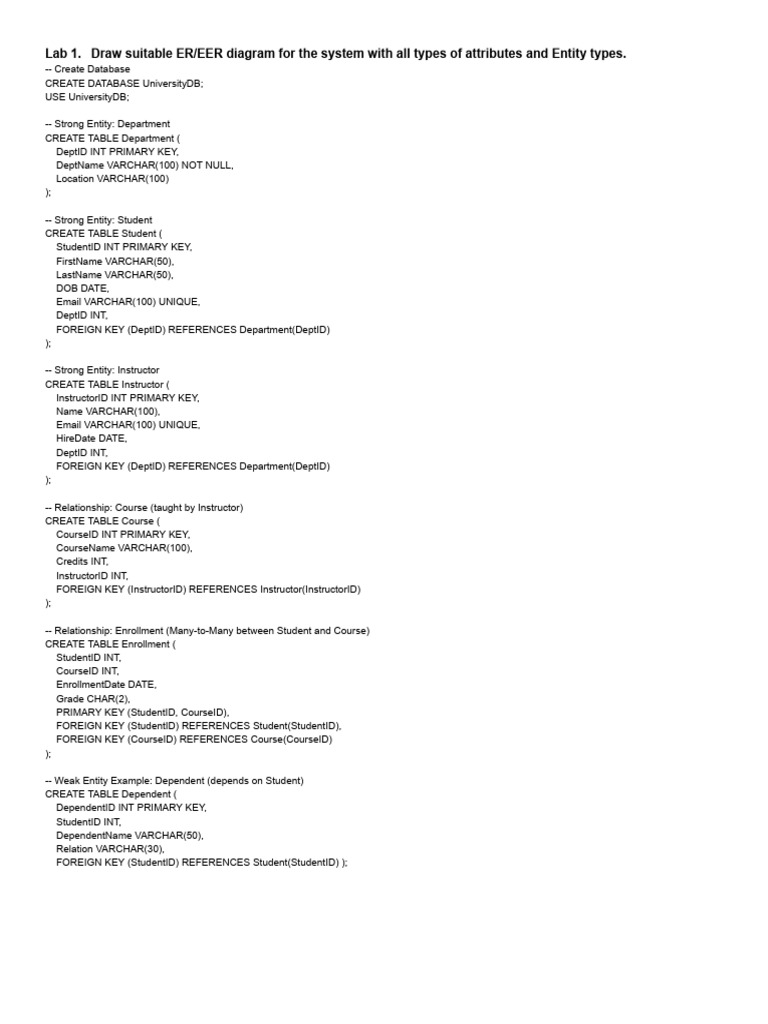 Lab 1. Draw suitable ER/EER diagram for the system with all types of attributes and Entity types.
-- Create Database
CREATE DATABASE UniversityDB;
USE UniversityDB;

-- Strong Entity: Department
CREATE TABLE Department (
DeptID INT PRIMARY KEY,
DeptName VARCHAR(100) NOT NULL,
Location VARCHAR(100)
);

-- Strong Entity: Student
CREATE TABLE Student (
StudentID INT PRIMARY KEY,
FirstName VARCHAR(50),
LastName VARCHAR(50),
DOB DATE,
Email VARCHAR(100) UNIQUE,
DeptID INT,
FOREIGN KEY (DeptID) REFERENCES Department(DeptID)
);

-- Strong Entity: Instructor
CREATE TABLE Instructor (
InstructorID INT PRIMARY KEY,
Name VARCHAR(100),
Email VARCHAR(100) UNIQUE,
HireDate DATE,
DeptID INT,
FOREIGN KEY (DeptID) REFERENCES Department(DeptID)
);

-- Relationship: Course (taught by Instructor)
CREATE TABLE Course (
CourseID INT PRIMARY KEY,
CourseName VARCHAR(100),
Credits INT,
InstructorID INT,
FOREIGN KEY (InstructorID) REFERENCES Instructor(InstructorID)
);

-- Relationship: Enrollment (Many-to-Many between Student and Course)
CREATE TABLE Enrollment (
StudentID INT,
CourseID INT,
EnrollmentDate DATE,
Grade CHAR(2),
PRIMARY KEY (StudentID, CourseID),
FOREIGN KEY (StudentID) REFERENCES Student(StudentID),
FOREIGN KEY (CourseID) REFERENCES Course(CourseID)
);

-- Weak Entity Example: Dependent (depends on Student)
CREATE TABLE Dependent (
DependentID INT PRIMARY KEY,
StudentID INT,
DependentName VARCHAR(50),
Relation VARCHAR(30),
FOREIGN KEY (StudentID) REFERENCES Student(StudentID) );